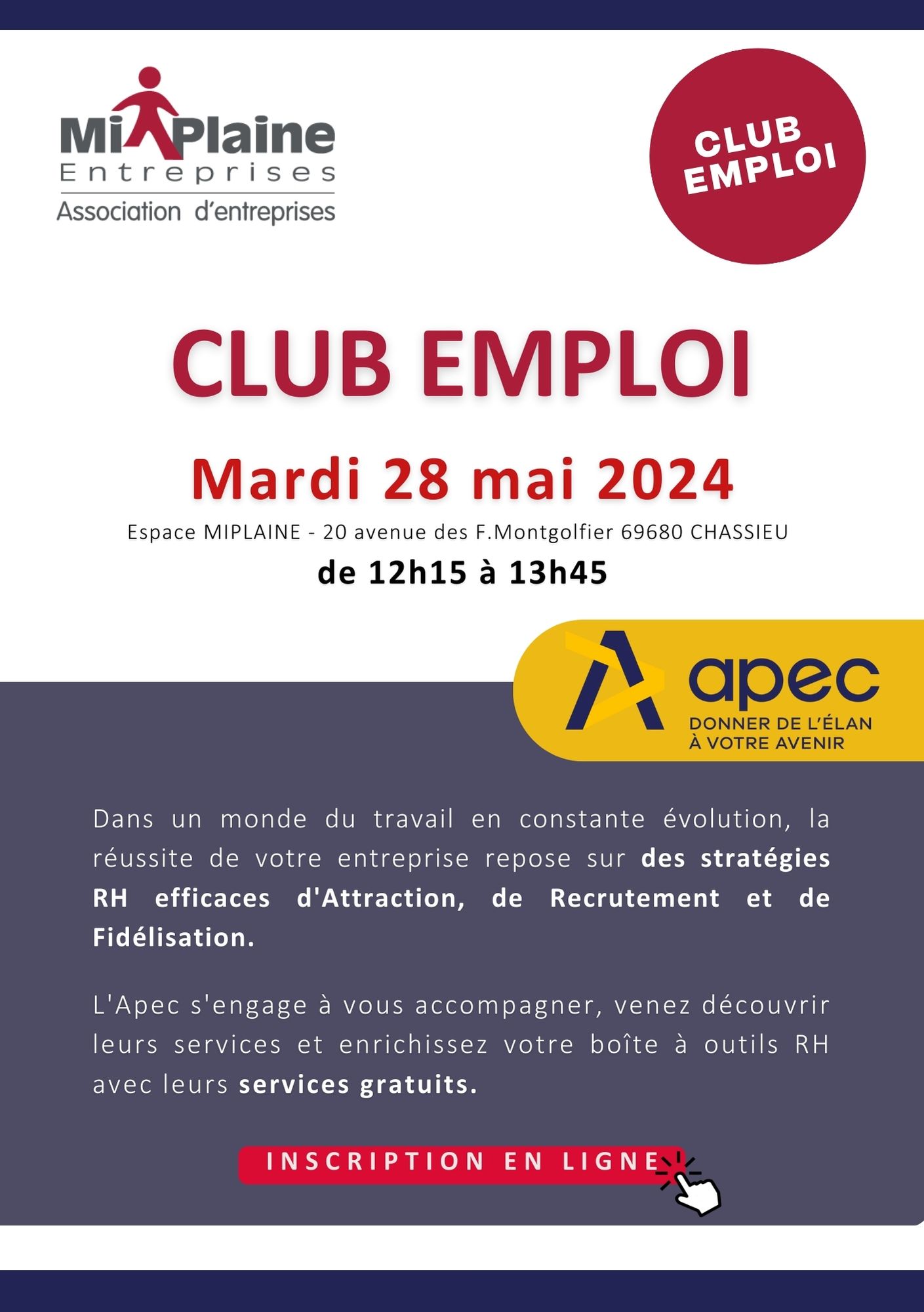 MiPlaine
Entreprises
Association d'entreprises

CLUB EMPLOI

CLUB EMPLOI

Mardi 28 mai 2024

Espace MIPLAINE - 20 avenue des F.Montgolfier 69680 CHASSIEU

de 12h15 à 13h45

apec
DONNER DE L'ÉLAN À VOTRE AVENIR

Dans un monde du travail en constante évolution, la réussite de votre entreprise repose sur des stratégies RH efficaces d'Attraction, de Recrutement et de Fidélisation.

L'Apec s'engage à vous accompagner, venez découvrir leurs services et enrichissez votre boîte à outils RH avec leurs services gratuits.

INSCRIPTION EN LIGNE